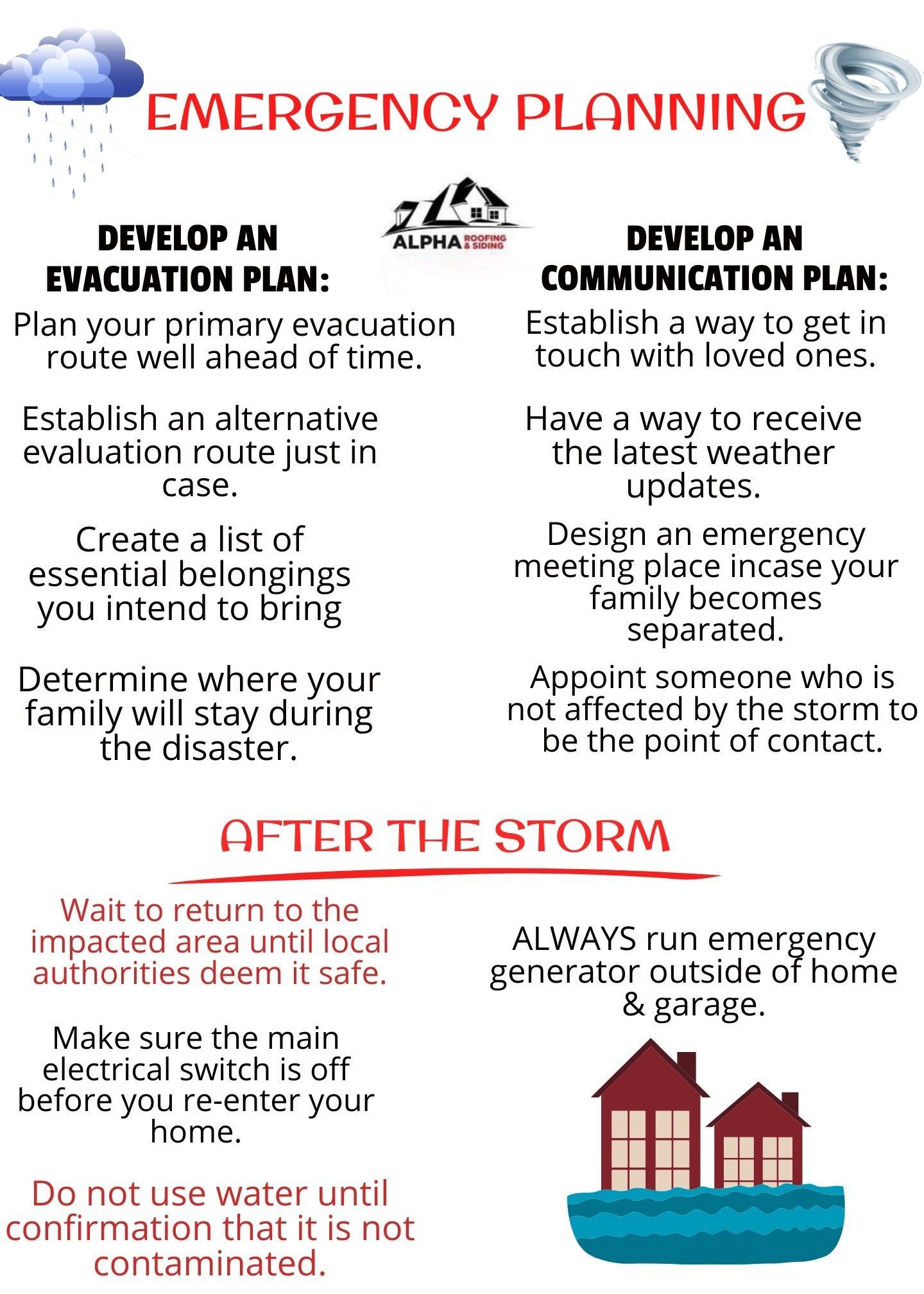 EMERGENCY PLANNING

ALPHA ROOFING & SIDING

DEVELOP AN EVACUATION PLAN:

Plan your primary evacuation route well ahead of time.

Establish an alternative evaluation route just in case.

Create a list of essential belongings you intend to bring

Determine where your family will stay during the disaster.

DEVELOP AN COMMUNICATION PLAN:

Establish a way to get in touch with loved ones.

Have a way to receive the latest weather updates.

Design an emergency meeting place incase your family becomes separated.

Appoint someone who is not affected by the storm to be the point of contact.

AFTER THE STORM

Wait to return to the impacted area until local authorities deem it safe.

Make sure the main electrical switch is off before you re-enter your home.

Do not use water until confirmation that it is not contaminated.

ALWAYS run emergency generator outside of home & garage.